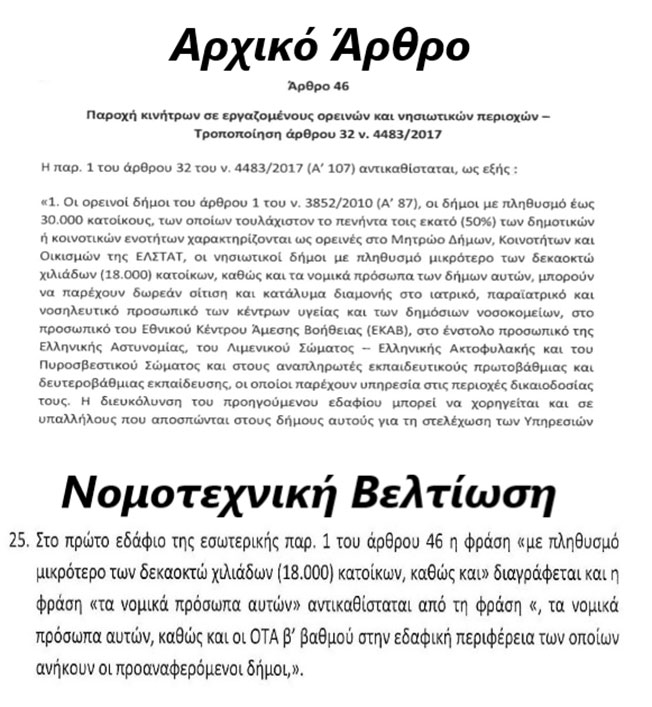 Αρχικό Άρθρο

Άρθρο 46

Παροχή κινήτρων σε εργαζομένους ορεινών και νησιωτικών περιοχών – Τροποποίηση άρθρου 32 ν. 4483/2017

Η παρ. 1 του άρθρου 32 του ν. 4483/2017 (Α' 107) αντικαθίσταται, ως εξής :

«1. Οι ορεινοί δήμοι του άρθρου 1 του ν. 3852/2010 (Α' 87), οι δήμοι με πληθυσμό έως 30.000 κατοίκους, των οποίων τουλάχιστον το πενήντα τοις εκατό (50%) των δημοτικών ή κοινοτικών ενοτήτων χαρακτηρίζονται ως ορεινές στο Μητρώο Δήμων, Κοινοτήτων και Οικισμών της ΕΛΣΤΑΤ, οι νησιωτικοί δήμοι με πληθυσμό μικρότερο των δεκαοκτώ χιλιάδων (18.000) κατοίκων, καθώς και τα νομικά πρόσωπα των δήμων αυτών, μπορούν να παρέχουν δωρεάν σίτιση και κατάλυμα διαμονής στο ιατρικό, παραϊατρικό και νοσηλευτικό προσωπικό των κέντρων υγείας και των δημόσιων νοσοκομείων, στο προσωπικό του Εθνικού Κέντρου Άμεσης Βοήθειας (ΕΚΑΒ), στο ένστολο προσωπικό της Ελληνικής Αστυνομίας, του Λιμενικού Σώματος – Ελληνικής Ακτοφυλακής και του Πυροσβεστικού Σώματος και στους αναπληρωτές εκπαιδευτικούς πρωτοβάθμιας και δευτεροβάθμιας εκπαίδευσης, οι οποίοι παρέχουν υπηρεσία στις περιοχές δικαιοδοσίας τους. Η διευκόλυνση του προηγούμενου εδαφίου μπορεί να χορηγείται και σε υπαλλήλους που αποσπώνται στους δήμους αυτούς για τη στελέχωση των Υπηρεσιών

Νομοτεχνική Βελτίωση

25. Στο πρώτο εδάφιο της εσωτερικής παρ. 1 του άρθρου 46 η φράση «με πληθυσμό μικρότερο των δεκαοκτώ χιλιάδων (18.000) κατοίκων, καθώς και» διαγράφεται και η φράση «τα νομικά πρόσωπα αυτών» αντικαθίσταται από τη φράση «, τα νομικά πρόσωπα αυτών, καθώς και οι ΟΤΑ β' βαθμού στην εδαφική περιφέρεια των οποίων ανήκουν οι προαναφερόμενοι δήμοι,».